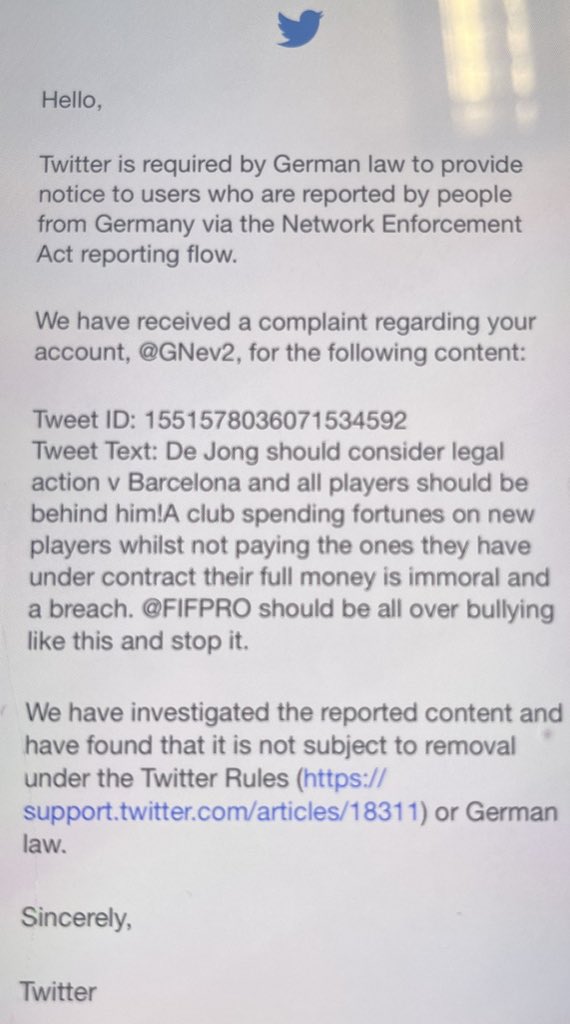 Hello,

Twitter is required by German law to provide notice to users who are reported by people from Germany via the Network Enforcement Act reporting flow.

We have received a complaint regarding your account, @GNev2, for the following content:

Tweet ID: 1551578036071534592
Tweet Text: De Jong should consider legal action v Barcelona and all players should be behind him!A club spending fortunes on new players whilst not paying the ones they have under contract their full money is immoral and a breach. @FIFPRO should be all over bullying like this and stop it.

We have investigated the reported content and have found that it is not subject to removal under the Twitter Rules (https://support.twitter.com/articles/18311) or German law.

Sincerely,

Twitter